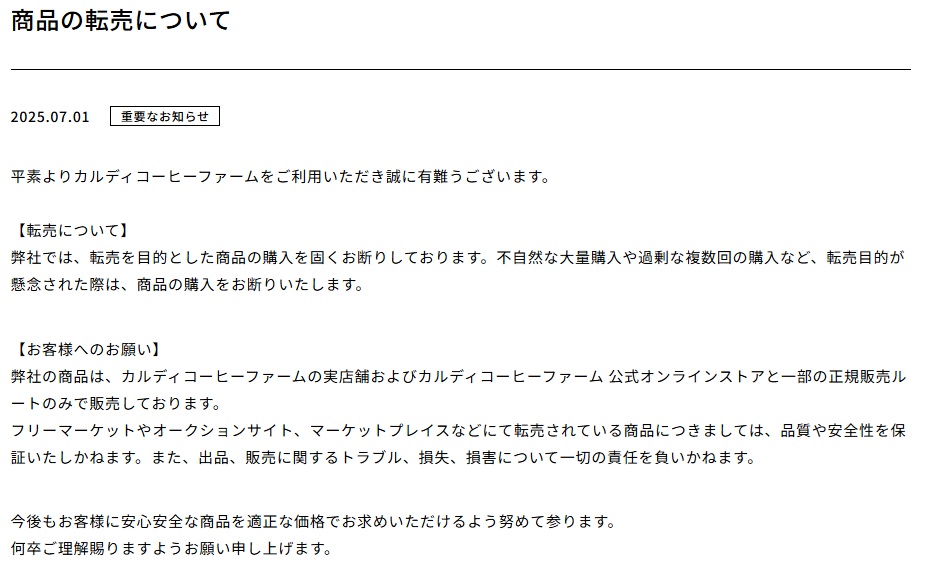 商品の転売について

2025.07.01 重要なお知らせ

平素よりカルディコーヒーファームをご利用いただき誠に有難うございます。

【転売について】
弊社では、転売を目的とした商品の購入を固くお断りしております。不自然な大量購入や過剰な複数回の購入など、転売目的が懸念された際は、商品の購入をお断りいたします。

【お客様へのお願い】
弊社の商品は、カルディコーヒーファームの実店舗およびカルディコーヒーファーム 公式オンラインストアと一部の正規販売ルートのみで販売しております。
フリーマーケットやオークションサイト、マーケットプレイスなどにて転売されている商品につきましては、品質や安全性を保証いたしかねます。また、出品、販売に関するトラブル、損失、損害について一切の責任を負いかねます。

今後もお客様に安心安全な商品を適正な価格でお求めいただけるよう努めて参ります。
何卒ご理解賜りますようお願い申し上げます。